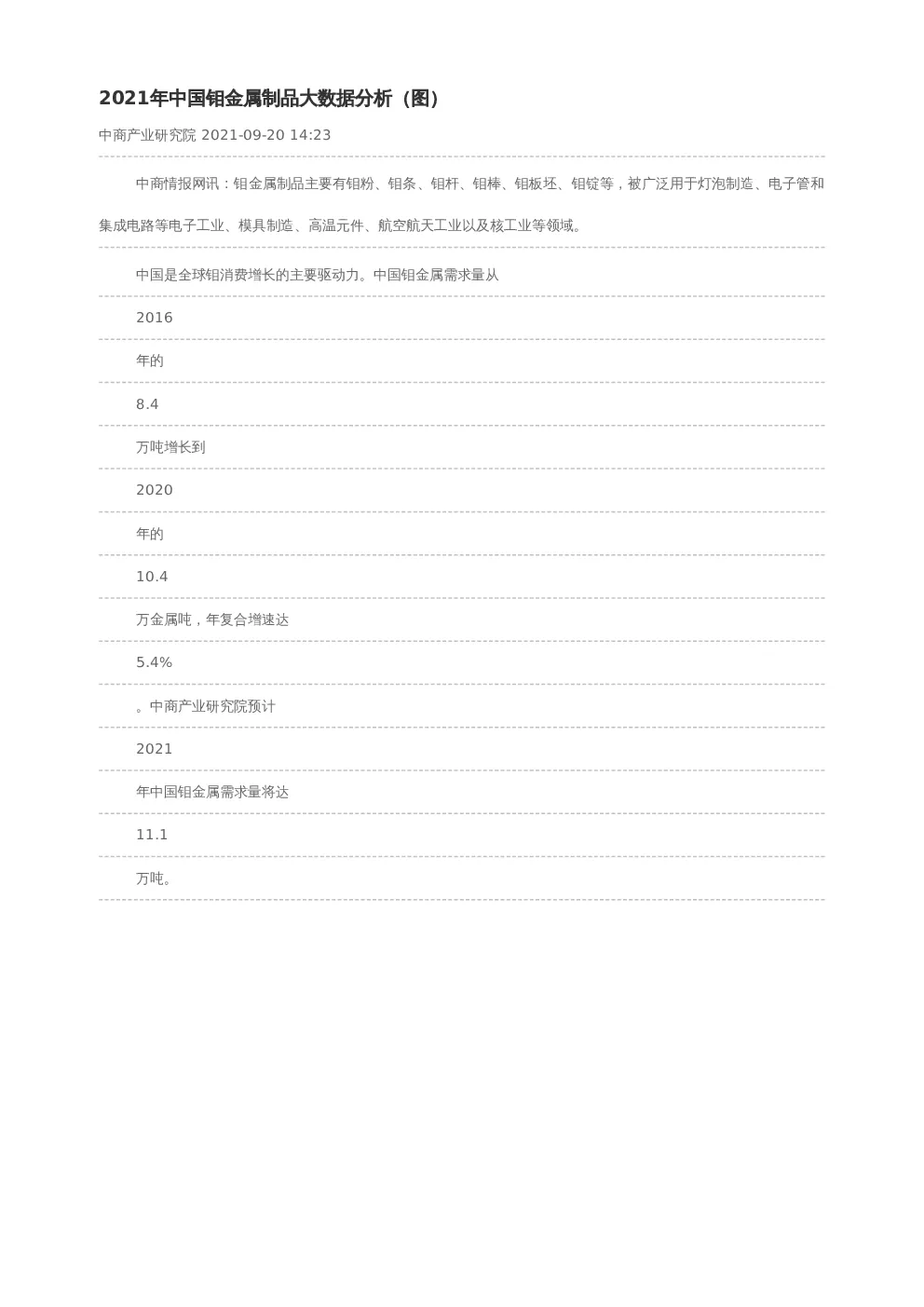 2021年中国钼金属制品大数据分析（图）

中商产业研究院 2021-09-20 14:23

中商情报网讯：钼金属制品主要有钼粉、钼条、钼杆、钼棒、钼板坯、钼锭等，被广泛用于灯泡制造、电子管和集成电路等电子工业、模具制造、高温元件、航空航天工业以及核工业等领域。

中国是全球钼消费增长的主要驱动力。中国钼金属需求量从

2016

年的

8.4

万吨增长到

2020

年的

10.4

万金属吨，年复合增速达

5.4%

。中商产业研究院预计

2021

年中国钼金属需求量将达

11.1

万吨。